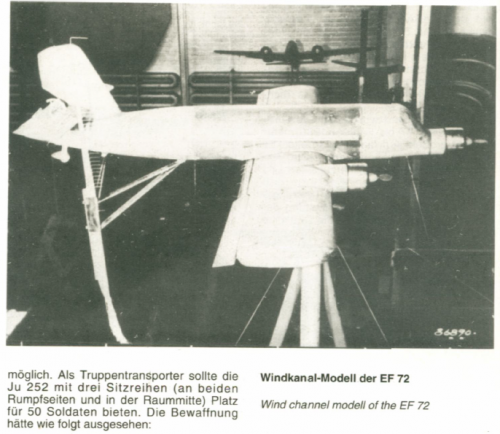 36890.

möglich. Als Truppentransporter sollte die Ju 252 mit drei Sitzreihen (an beiden Rumpfseiten und in der Raummitte) Platz für 50 Soldaten bieten. Die Bewaffnung hätte wie folgt ausgesehen:

Windkanal-Modell der EF 72

Wind channel modell of the EF 72